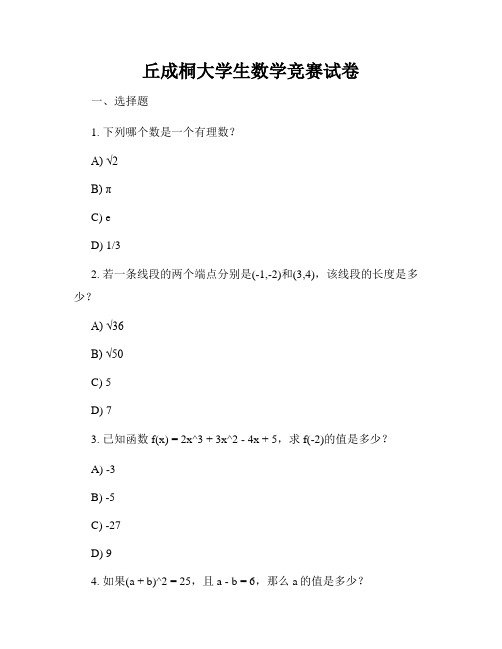 丘成桐大学生数学竞赛试卷

一、选择题

1. 下列哪个数是一个有理数？

A) $\sqrt{2}$

B) $\pi$

C) e

D) 1/3

2. 若一条线段的两个端点分别是(-1,-2)和(3,4)，该线段的长度是多少？

A) $\sqrt{36}$

B) $\sqrt{50}$

C) 5

D) 7

3. 已知函数 f(x) = 2x^3 + 3x^2 - 4x + 5，求 f(-2)的值是多少？

A) -3

B) -5

C) -27

D) 9

4. 如果(a + b)^2 = 25，且 a - b = 6，那么 a 的值是多少？